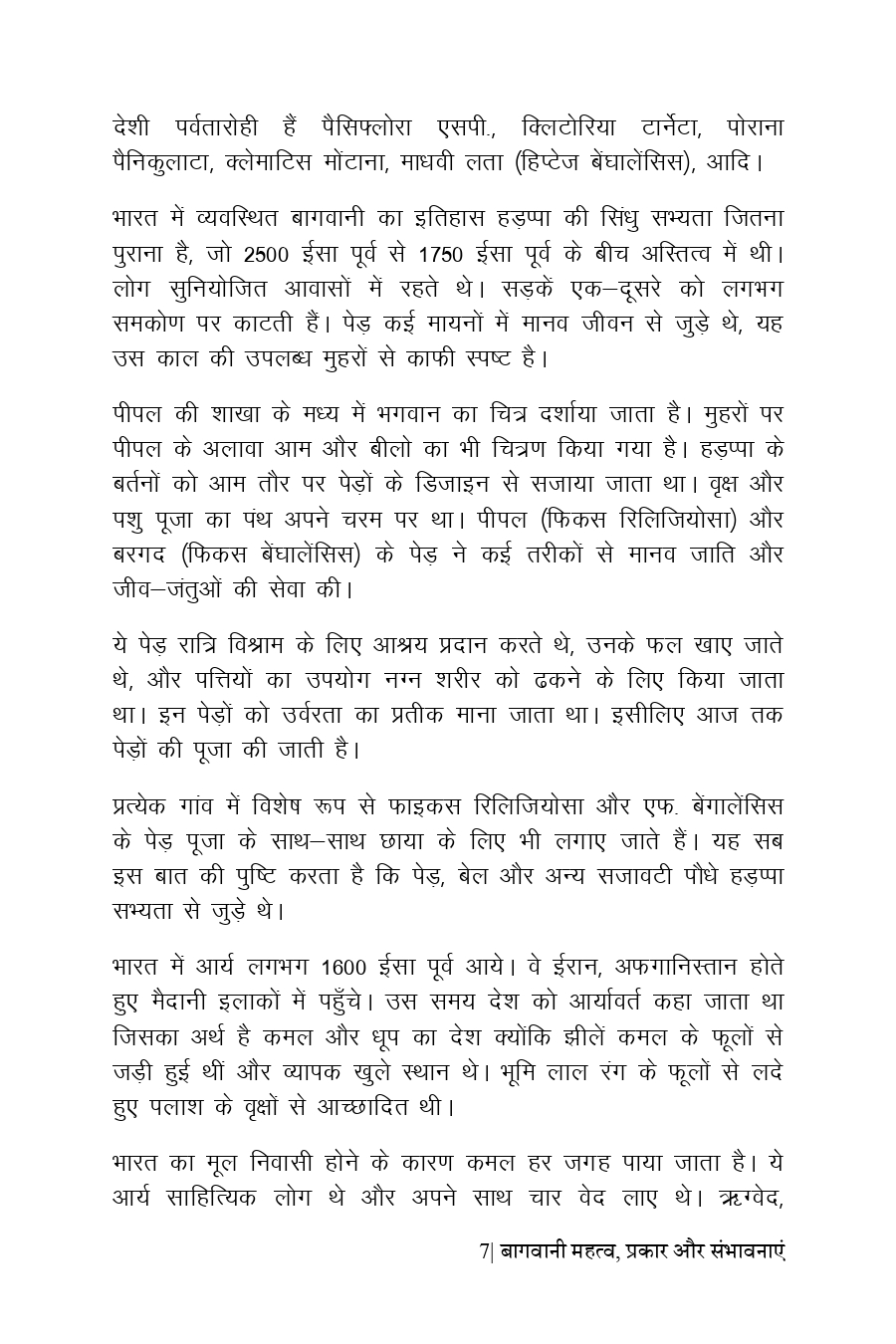 देशी पर्वतारोही हैं पैसिफ्लोरा एसपी., क्लिटोरिया टार्नेटा, पोराना पैनिकुलाटा, क्लेमाटिस मोंटाना, माधवी लता (हिप्टेज बेंघालेंसिस), आदि।

भारत में व्यवस्थित बागवानी का इतिहास हड़प्पा की सिंधु सभ्यता जितना पुराना है, जो 2500 ईसा पूर्व से 1750 ईसा पूर्व के बीच अस्तित्व में थी। लोग सुनियोजित आवासों में रहते थे। सड़कें एक–दूसरे को लगभग समकोण पर काटती हैं। पेड़ कई मायनों में मानव जीवन से जुड़े थे, यह उस काल की उपलब्ध मुहरों से काफी स्पष्ट है।

पीपल की शाखा के मध्य में भगवान का चित्र दर्शाया जाता है। मुहरों पर पीपल के अलावा आम और बीलो का भी चित्रण किया गया है। हड़प्पा के बर्तनों को आम तौर पर पेड़ों के डिजाइन से सजाया जाता था। वृक्ष और पशु पूजा का पंथ अपने चरम पर था। पीपल (फिकस रिलिजियोसा) और बरगद (फिकस बेंघालेंसिस) के पेड़ ने कई तरीकों से मानव जाति और जीव–जंतुओं की सेवा की।

ये पेड़ रात्रि विश्राम के लिए आश्रय प्रदान करते थे, उनके फल खाए जाते थे, और पत्तियों का उपयोग नग्न शरीर को ढकने के लिए किया जाता था। इन पेड़ों को उर्वरता का प्रतीक माना जाता था। इसीलिए आज तक पेड़ों की पूजा की जाती है।

प्रत्येक गांव में विशेष रूप से फाइकस रिलिजियोसा और एफ. बेंगालेंसिस के पेड़ पूजा के साथ–साथ छाया के लिए भी लगाए जाते हैं। यह सब इस बात की पुष्टि करता है कि पेड़, बेल और अन्य सजावटी पौधे हड़प्पा सभ्यता से जुड़े थे।

भारत में आर्य लगभग 1600 ईसा पूर्व आये। वे ईरान, अफगानिस्तान होते हुए मैदानी इलाकों में पहुँचे। उस समय देश को आर्यावर्त कहा जाता था जिसका अर्थ है कमल और धूप का देश क्योंकि झीलें कमल के फूलों से जड़ी हुई थीं और व्यापक खुले स्थान थे। भूमि लाल रंग के फूलों से लदे हुए पलाश के वृक्षों से आच्छादित थी।

भारत का मूल निवासी होने के कारण कमल हर जगह पाया जाता है। ये आर्य साहित्यिक लोग थे और अपने साथ चार वेद लाए थे। ऋग्वेद,

7| बागवानी महत्व, प्रकार और संभावनाएं